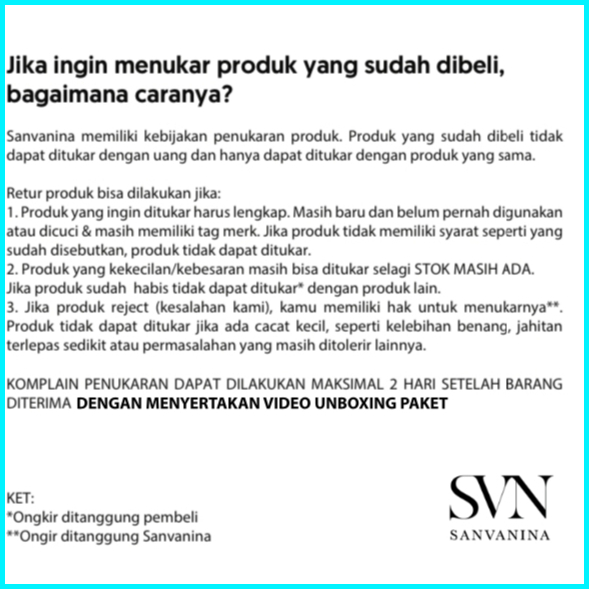 Jika ingin menukar produk yang sudah dibeli, bagaimana caranya?

Sanvanina memiliki kebijakan penukaran produk. Produk yang sudah dibeli tidak dapat ditukar dengan uang dan hanya dapat ditukar dengan produk yang sama.

Retur produk bisa dilakukan jika:
1. Produk yang ingin ditukar harus lengkap. Masih baru dan belum pernah digunakan atau dicuci & masih memiliki tag merk. Jika produk tidak memiliki syarat seperti yang sudah disebutkan, produk tidak dapat ditukar.
2. Produk yang kekecilan/kebesaran masih bisa ditukar selagi STOK MASIH ADA. Jika produk sudah habis tidak dapat ditukar* dengan produk lain.
3. Jika produk reject (kesalahan kami), kamu memiliki hak untuk menukarnya**. Produk tidak dapat ditukar jika ada cacat kecil, seperti kelebihan benang, jahitan terlepas sedikit atau permasalahan yang masih ditolerir lainnya.

KOMPLAIN PENUKARAN DAPAT DILAKUKAN MAKSIMAL 2 HARI SETELAH BARANG DITERIMA DENGAN MENYERTAKAN VIDEO UNBOXING PAKET

KET:
*Ongkir ditanggung pembeli
**Ongir ditanggung Sanvanina

SVN
SANVANINA